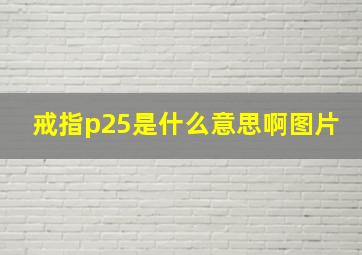 戒指p25是什么意思啊图片